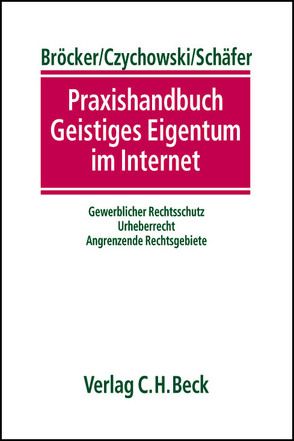 Bröcker/Czychowski/Schäfer

Praxishandbuch Geistiges Eigentum im Internet

Gewerblicher Rechtsschutz
Urheberrecht
Angrenzende Rechtsgebiete

Verlag C.H.Beck